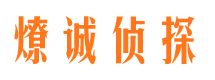 燎诚侦探